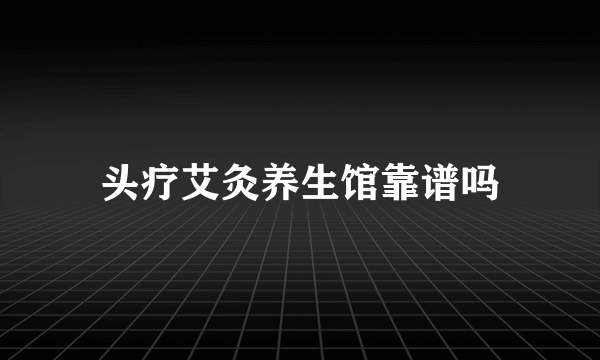 头疗艾灸养生馆靠谱吗